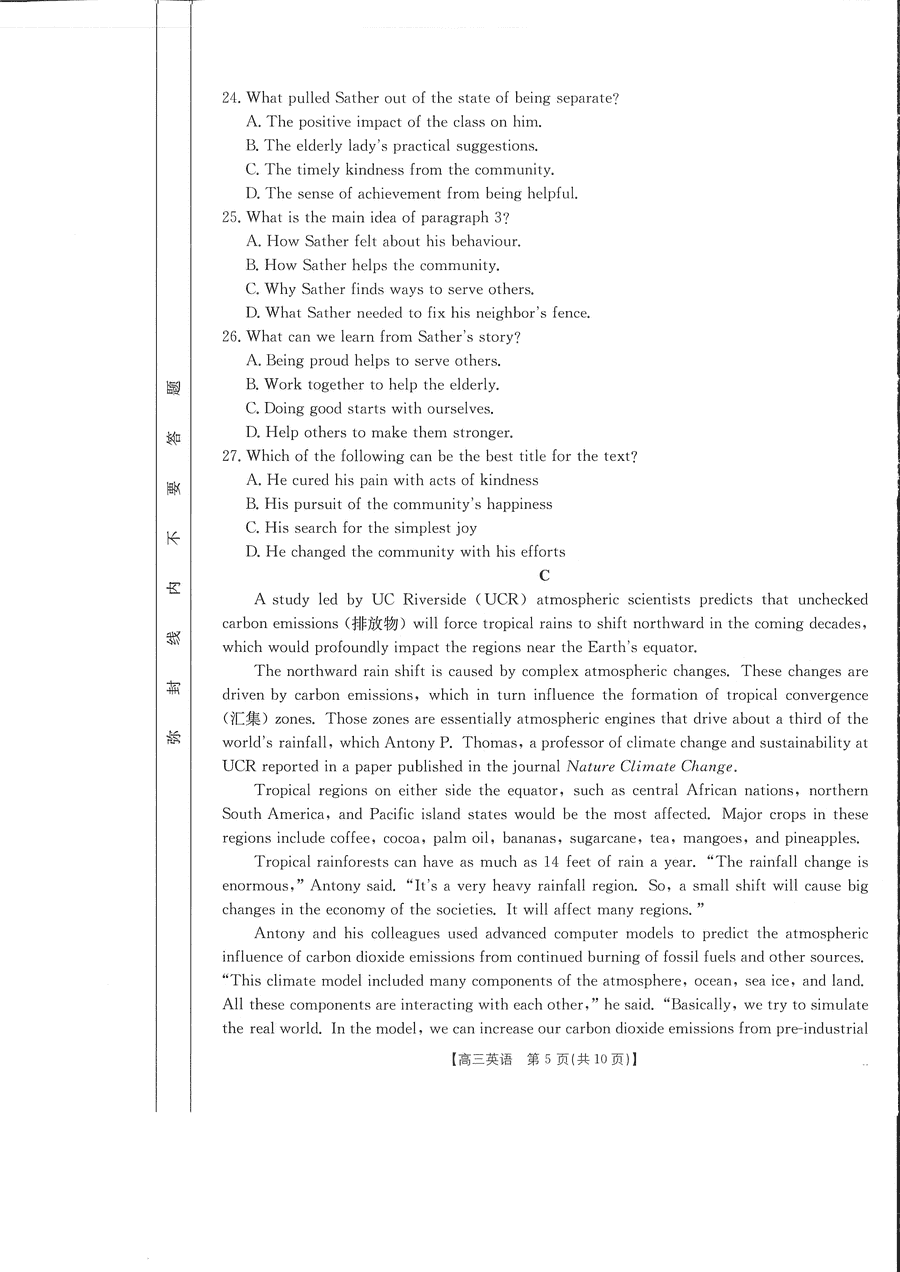 弥 封 线 内 不 要 答 题

24. What pulled Sather out of the state of being separate?
A. The positive impact of the class on him.
B. The elderly lady's practical suggestions.
C. The timely kindness from the community.
D. The sense of achievement from being helpful.
25. What is the main idea of paragraph 3?
A. How Sather felt about his behaviour.
B. How Sather helps the community.
C. Why Sather finds ways to serve others.
D. What Sather needed to fix his neighbor's fence.
26. What can we learn from Sather's story?
A. Being proud helps to serve others.
B. Work together to help the elderly.
C. Doing good starts with ourselves.
D. Help others to make them stronger.
27. Which of the following can be the best title for the text?
A. He cured his pain with acts of kindness
B. His pursuit of the community's happiness
C. His search for the simplest joy
D. He changed the community with his efforts

C

A study led by UC Riverside (UCR) atmospheric scientists predicts that unchecked carbon emissions (排放物) will force tropical rains to shift northward in the coming decades, which would profoundly impact the regions near the Earth's equator.

The northward rain shift is caused by complex atmospheric changes. These changes are driven by carbon emissions, which in turn influence the formation of tropical convergence (汇集) zones. Those zones are essentially atmospheric engines that drive about a third of the world's rainfall, which Antony P. Thomas, a professor of climate change and sustainability at UCR reported in a paper published in the journal Nature Climate Change.

Tropical regions on either side the equator, such as central African nations, northern South America, and Pacific island states would be the most affected. Major crops in these regions include coffee, cocoa, palm oil, bananas, sugarcane, tea, mangoes, and pineapples.

Tropical rainforests can have as much as 14 feet of rain a year. "The rainfall change is enormous," Antony said. "It's a very heavy rainfall region. So, a small shift will cause big changes in the economy of the societies. It will affect many regions."

Antony and his colleagues used advanced computer models to predict the atmospheric influence of carbon dioxide emissions from continued burning of fossil fuels and other sources. "This climate model included many components of the atmosphere, ocean, sea ice, and land. All these components are interacting with each other," he said. "Basically, we try to simulate the real world. In the model, we can increase our carbon dioxide emissions from pre-industrial

【高三英语 第 5 页(共 10 页)】